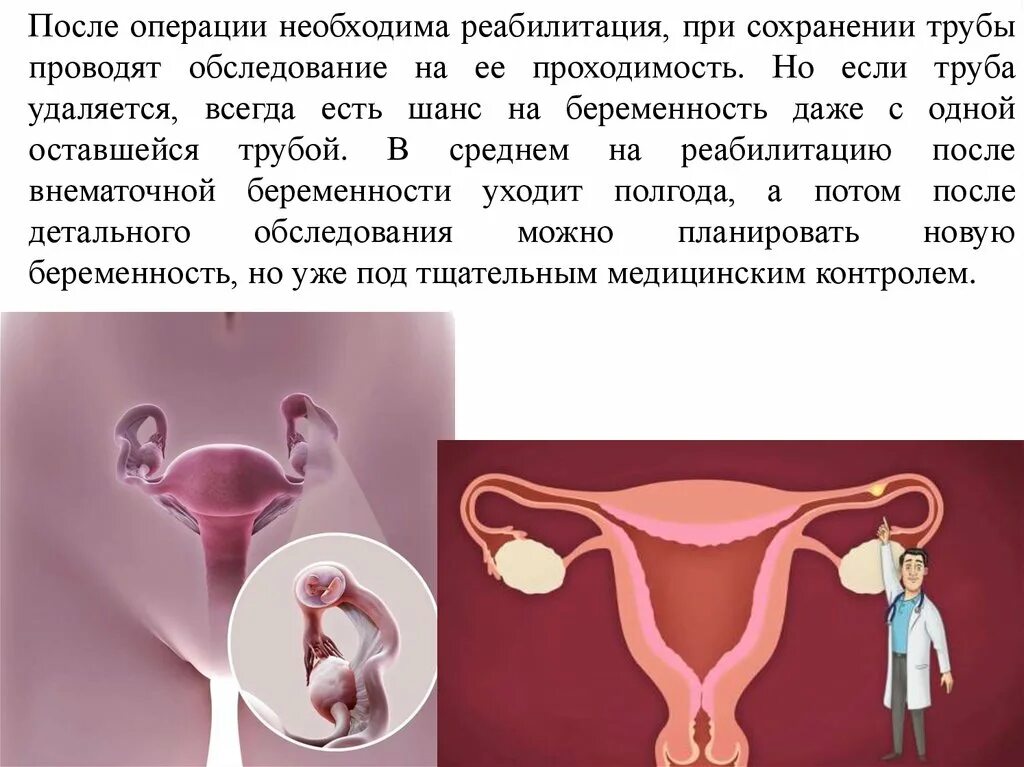 После операции необходима реабилитация, при сохранении трубы проводят обследование на ее проходимость. Но если труба удаляется, всегда есть шанс на беременность даже с одной оставшейся трубой. В среднем на реабилитацию после внематочной беременности уходит полгода, а потом после детального обследования можно планировать новую беременность, но уже под тщательным медицинским контролем.